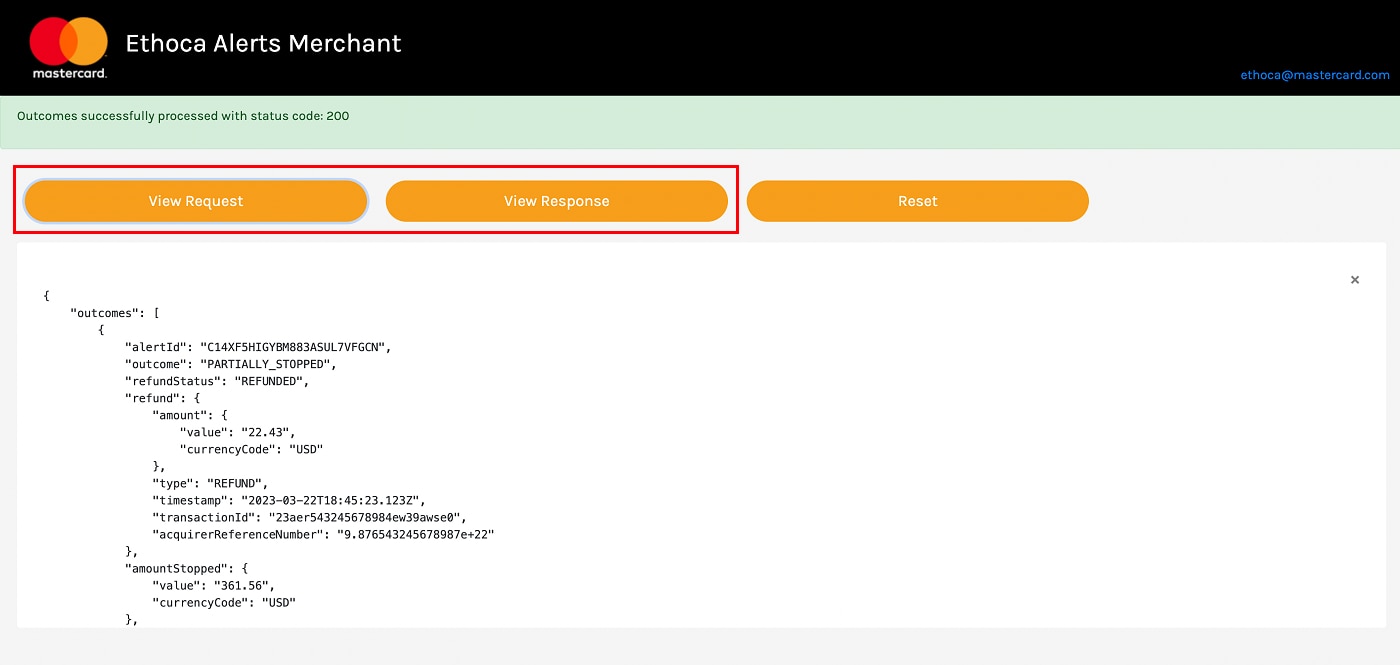 mastercard.

Ethoca Alerts Merchant

ethoca@mastercard.com

Outcomes successfully processed with status code: 200

View Request

View Response

Reset

×

{
    "outcomes": [
        {
            "alertId": "C14XF5HIGYBM883ASUL7VFGCN",
            "outcome": "PARTIALLY_STOPPED",
            "refundStatus": "REFUNDED",
            "refund": {
                "amount": {
                    "value": "22.43",
                    "currencyCode": "USD"
                },
                "type": "REFUND",
                "timestamp": "2023-03-22T18:45:23.123Z",
                "transactionId": "23aer543245678984ew39awse0",
                "acquirerReferenceNumber": "9.876543245678987e+22"
            },
            "amountStopped": {
                "value": "361.56",
                "currencyCode": "USD"
            },